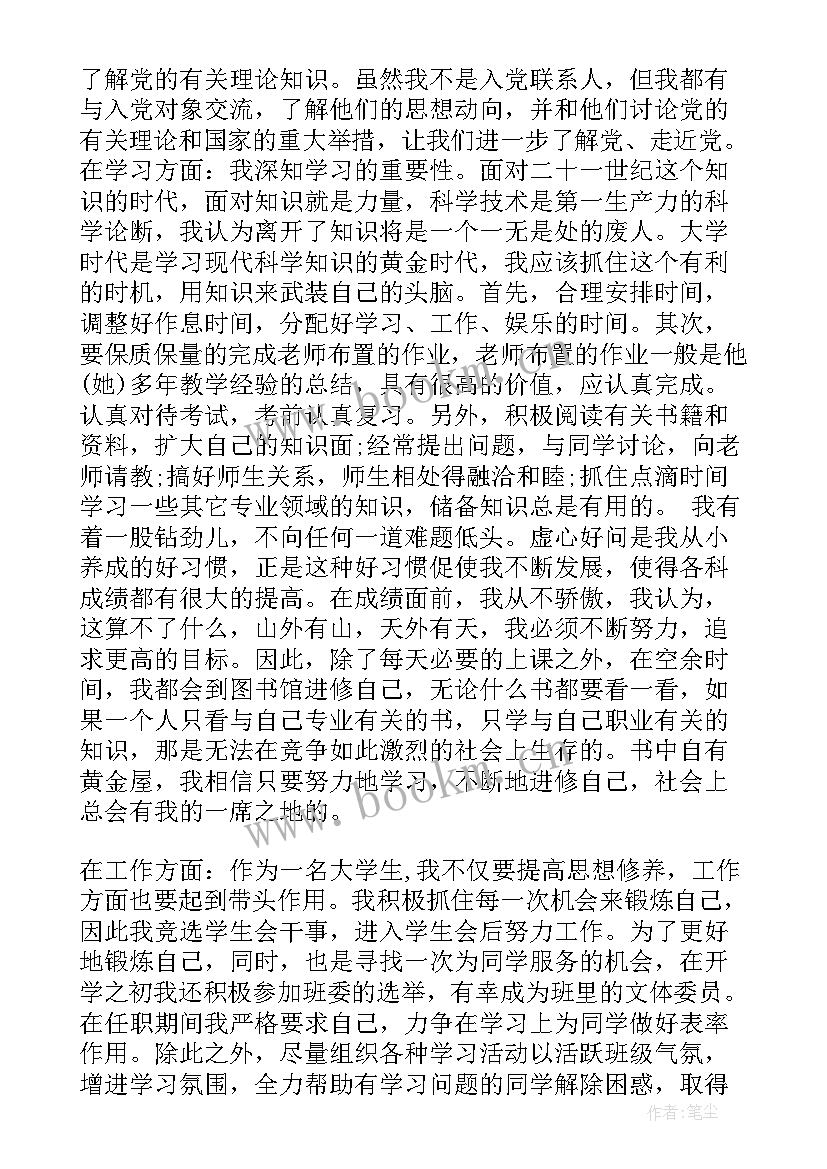 了解党的有关理论知识。虽然我不是入党联系人，但我都有与入党对象交流，了解他们的思想动向，并和他们讨论党的有关理论和国家的重大举措，让我们进一步了解党、走近党。在学习方面：我深知学习的重要性。面对二十一世纪这个知识的时代，面对知识就是力量，科学技术是第一生产力的科学论断，我认为离开了知识将是一个一无是处的废人。大学时代是学习现代科学知识的黄金时代，我应该抓住这个有利的时机，用知识来武装自己的头脑。首先，合理安排时间，调整好作息时间，分配好学习、工作、娱乐的时间。其次，要保质保量的完成老师布置的作业，老师布置的作业一般是他(她)多年教学经验的总结，具有很高的价值，应认真完成。认真对待考试，考前认真复习。另外，积极阅读有关书籍和资料，扩大自己的知识面;经常提出问题，与同学讨论，向老师请教;搞好师生关系，师生相处得融洽和睦;抓住点滴时间学习一些其它专业领域的知识，储备知识总是有用的。 我有着一股钻劲儿，不向任何一道难题低头。虚心好问是我从小养成的好习惯，正是这种好习惯促使我不断发展，使得各科成绩都有很大的提高。在成绩面前，我从不骄傲，我认为，这算不了什么，山外有山，天外有天，我必须不断努力，追求更高的目标。因此，除了每天必要的上课之外，在空余时间，我都会到图书馆进修自己，无论什么书都要看一看，如果一个人只看与自己专业有关的书，只学与自己职业有关的知识，那是无法在竞争如此激烈的社会上生存的。书中自有黄金屋，我相信只要努力地学习，不断地进修自己，社会上总会有我的一席之地的。

在工作方面：作为一名大学生，我不仅要提高思想修养，工作方面也要起到带头作用。我积极抓住每一次机会来锻炼自己，因此我竞选学生会干事，进入学生会后努力工作。为了更好地锻炼自己，同时，也是寻找一次为同学服务的机会，在开学之初我还积极参加班委的选举，有幸成为班里的文体委员。在任职期间我严格要求自己，力争在学习上为同学做好表率作用。除此之外，尽量组织各种学习活动以活跃班级气氛，增进学习氛围，全力帮助有学习问题的同学解除困惑，取得

www.bookm.com

作者：笔尘